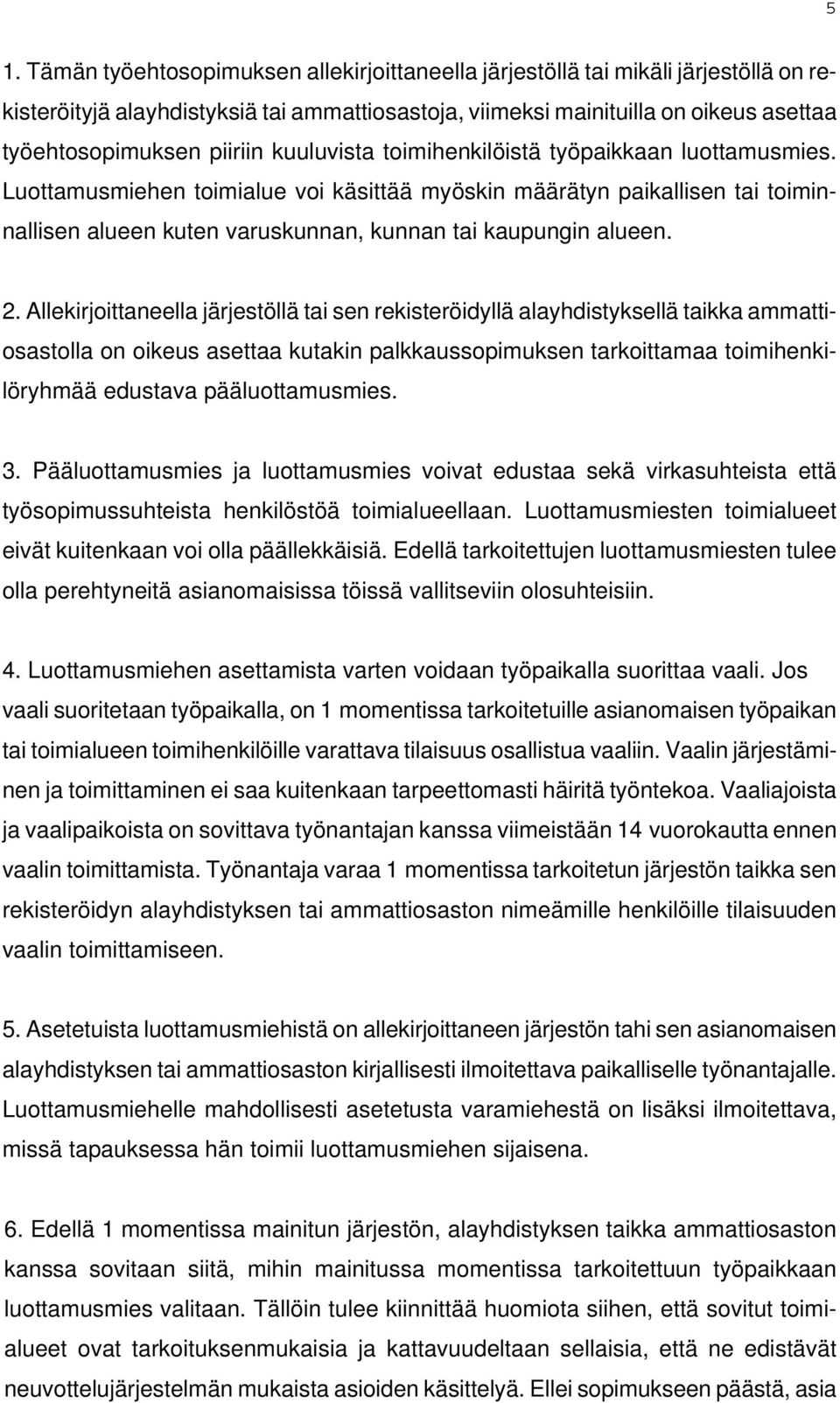 5

1. Tämän työehtosopimuksen allekirjoittaneella järjestöllä tai mikäli järjestöllä on rekisteröityjä alayhdistyksiä tai ammattiosastoja, viimeksi mainituilla on oikeus asettaa työehtosopimuksen piiriin kuuluvista toimihenkilöistä työpaikkaan luottamusmies. Luottamusmiehen toimialue voi käsittää myöskin määrätyn paikallisen tai toiminnallisen alueen kuten varuskunnan, kunnan tai kaupungin alueen.

2. Allekirjoittaneella järjestöllä tai sen rekisteröidyllä alayhdistyksellä taikka ammattiosastolla on oikeus asettaa kutakin palkkaussopimuksen tarkoittamaa toimihenkilöryhmää edustava pääluottamusmies.

3. Pääluottamusmies ja luottamusmies voivat edustaa sekä virkasuhteista että työsopimussuhteista henkilöstöä toimialueellaan. Luottamusmiesten toimialueet eivät kuitenkaan voi olla päällekkäisiä. Edellä tarkoitettujen luottamusmiesten tulee olla perehtyneitä asianomaisissa töissä vallitseviin olosuhteisiin.

4. Luottamusmiehen asettamista varten voidaan työpaikalla suorittaa vaali. Jos vaali suoritetaan työpaikalla, on 1 momentissa tarkoitetuille asianomaisen työpaikan tai toimialueen toimihenkilöille varattava tilaisuus osallistua vaaliin. Vaalin järjestäminen ja toimittaminen ei saa kuitenkaan tarpeettomasti häiritä työntekoa. Vaaliajoista ja vaalipaikoista on sovittava työnantajan kanssa viimeistään 14 vuorokautta ennen vaalin toimittamista. Työnantaja varaa 1 momentissa tarkoitetun järjestön taikka sen rekisteröidyn alayhdistyksen tai ammattiosaston nimeämille henkilöille tilaisuuden vaalin toimittamiseen.

5. Asetetuista luottamusmiehistä on allekirjoittaneen järjestön tahi sen asianomaisen alayhdistyksen tai ammattiosaston kirjallisesti ilmoitettava paikalliselle työnantajalle. Luottamusmiehelle mahdollisesti asetetusta varamiehestä on lisäksi ilmoitettava, missä tapauksessa hän toimii luottamusmiehen sijaisena.

6. Edellä 1 momentissa mainitun järjestön, alayhdistyksen taikka ammattiosaston kanssa sovitaan siitä, mihin mainitussa momentissa tarkoitettuun työpaikkaan luottamusmies valitaan. Tällöin tulee kiinnittää huomiota siihen, että sovitut toimialueet ovat tarkoituksenmukaisia ja kattavuudeltaan sellaisia, että ne edistävät neuvottelujärjestelmän mukaista asioiden käsittelyä. Ellei sopimukseen päästä, asia